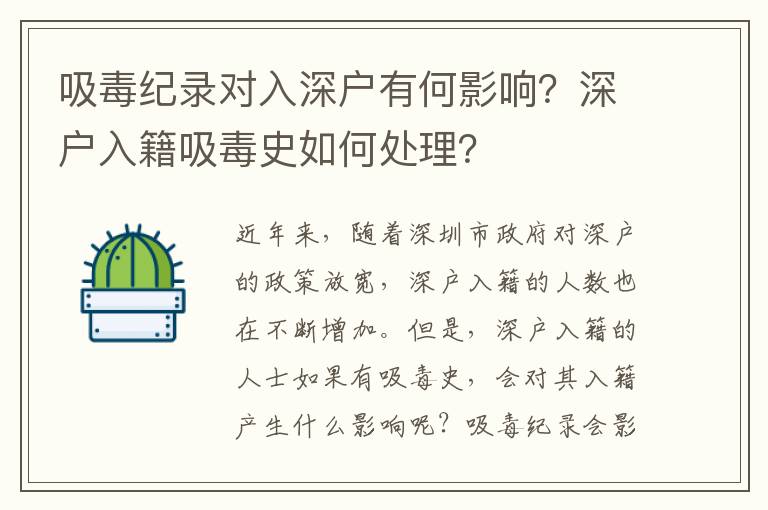 吸毒纪录对入深户有何影响？深户入籍吸毒史如何处理？

近年来，随着深圳市政府对深户的政策放宽，深户入籍的人数也在不断增加。但是，深户入籍的人士如果有吸毒史，会对其入籍产生什么影响呢？吸毒纪录会影